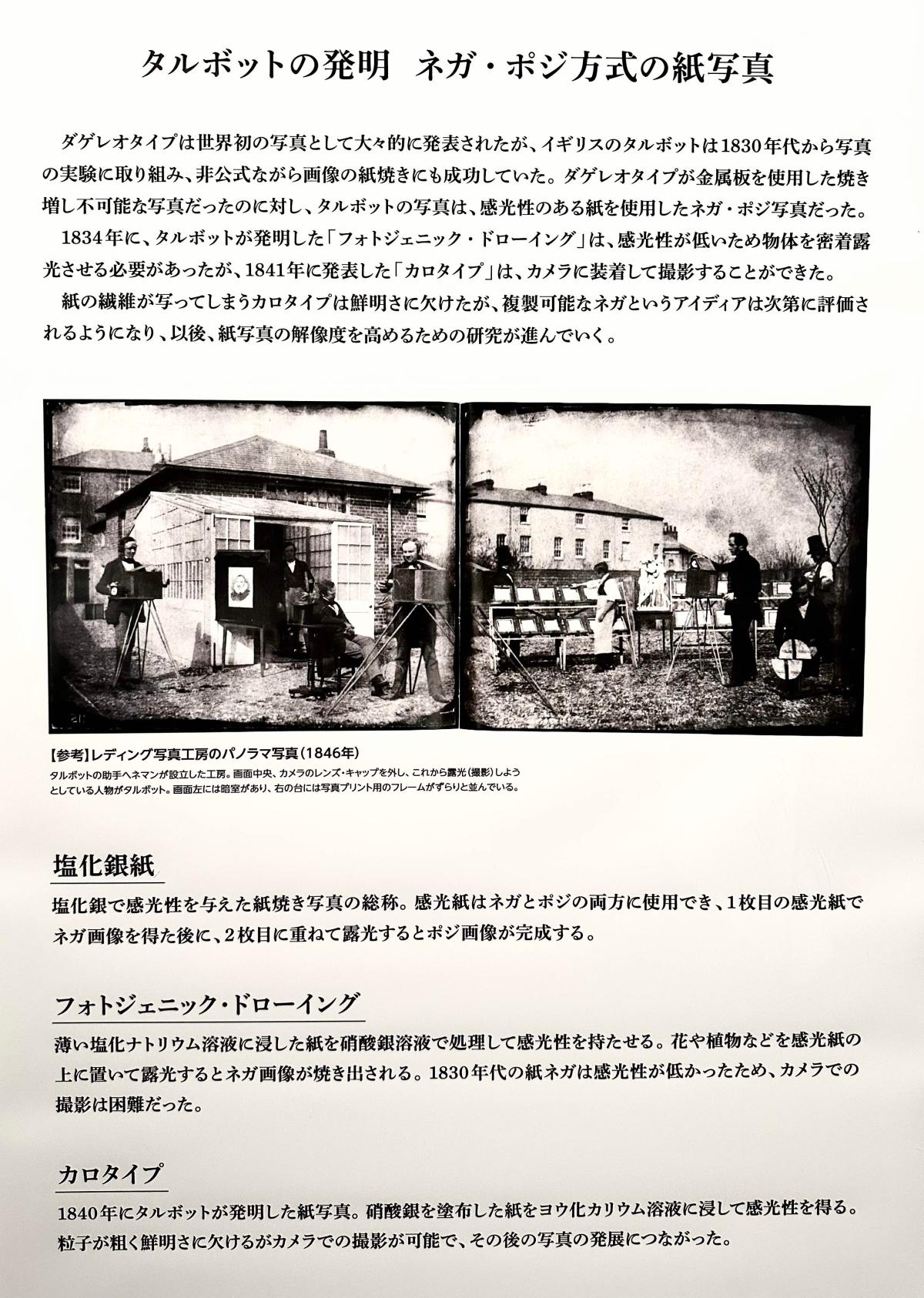 タルボットの発明　ネガ・ポジ方式の紙写真

ダゲレオタイプは世界初の写真として大々的に発表されたが、イギリスのタルボットは1830年代から写真の実験に取り組み、非公式ながら画像の紙焼きにも成功していた。ダゲレオタイプが金属板を使用した焼き増し不可能な写真だったのに対し、タルボットの写真は、感光性のある紙を使用したネガ・ポジ写真だった。

1834年に、タルボットが発明した「フォトジェニック・ドローイング」は、感光性が低いため物体を密着露光させる必要があったが、1841年に発表した「カロタイプ」は、カメラに装着して撮影することができた。

紙の繊維が写ってしまうカロタイプは鮮明さに欠けたが、複製可能なネガというアイディアは次第に評価されるようになり、以後、紙写真の解像度を高めるための研究が進んでいく。

【参考】レディング写真工房のパノラマ写真（1846年）
タルボットの助手ヘネマンが設立した工房。画面中央、カメラのレンズ・キャップを外し、これから露光（撮影）しようとしている人物がタルボット。画面左には暗室があり、右の台には写真プリント用のフレームがずらりと並んでいる。

塩化銀紙
塩化銀で感光性を与えた紙焼き写真の総称。感光紙はネガとポジの両方に使用でき、1枚目の感光紙でネガ画像を得た後に、2枚目に重ねて露光するとポジ画像が完成する。

フォトジェニック・ドローイング
薄い塩化ナトリウム溶液に浸した紙を硝酸銀溶液で処理して感光性を持たせる。花や植物などを感光紙の上に置いて露光するとネガ画像が焼き出される。1830年代の紙ネガは感光性が低かったため、カメラでの撮影は困難だった。

カロタイプ
1840年にタルボットが発明した紙写真。硝酸銀を塗布した紙をヨウ化カリウム溶液に浸して感光性を得る。粒子が粗く鮮明さに欠けるがカメラでの撮影が可能で、その後の写真の発展につながった。